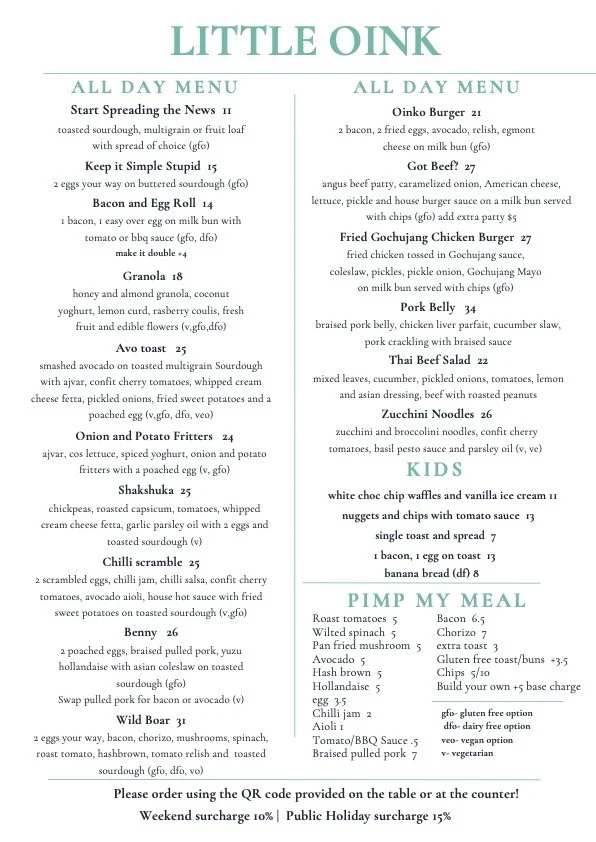 LITTLE OINK

ALL DAY MENU

Start Spreading the News 11
toasted sourdough, multigrain or fruit loaf with spread of choice (gfo)

Keep it Simple Stupid 15
2 eggs your way on buttered sourdough (gfo)

Bacon and Egg Roll 14
1 bacon, 1 easy over egg on milk bun with tomato or bbq sauce (gfo, dfo)
make it double +4

Granola 18
honey and almond granola, coconut yoghurt, lemon curd, rasberry coulis, fresh fruit and edible flowers (v,gfo,dfo)

Avo toast 25
smashed avocado on toasted multigrain Sourdough with ajvar, confit cherry tomatoes, whipped cream cheese fetta, pickled onions, fried sweet potatoes and a poached egg (v,gfo, dfo, veo)

Onion and Potato Fritters 24
ajvar, cos lettuce, spiced yoghurt, onion and potato fritters with a poached egg (v, gfo)

Shakshuka 25
chickpeas, roasted capsicum, tomatoes, whipped cream cheese fetta, garlic parsley oil with 2 eggs and toasted sourdough (v)

Chilli scramble 25
2 scrambled eggs, chilli jam, chilli salsa, confit cherry tomatoes, avocado aioli, house hot sauce with fried sweet potatoes on toasted sourdough (v,gfo)

Benny 26
2 poached eggs, braised pulled pork, yuzu hollandaise with asian coleslaw on toasted sourdough (gfo)
Swap pulled pork for bacon or avocado (v)

Wild Boar 31
2 eggs your way, bacon, chorizo, mushrooms, spinach, roast tomato, hashbrown, tomato relish and toasted sourdough (gfo, dfo, vo)

ALL DAY MENU

Oinko Burger 21
2 bacon, 2 fried eggs, avocado, relish, egmont cheese on milk bun (gfo)

Got Beef? 27
angus beef patty, caramelized onion, American cheese, lettuce, pickle and house burger sauce on a milk bun served with chips (gfo) add extra patty $5

Fried Gochujang Chicken Burger 27
fried chicken tossed in Gochujang sauce, coleslaw, pickles, pickle onion, Gochujang Mayo on milk bun served with chips (gfo)

Pork Belly 34
braised pork belly, chicken liver parfait, cucumber slaw, pork crackling with braised sauce

Thai Beef Salad 22
mixed leaves, cucumber, pickled onions, tomatoes, lemon and asian dressing, beef with roasted peanuts

Zucchini Noodles 26
zucchini and broccolini noodles, confit cherry tomatoes, basil pesto sauce and parsley oil (v, ve)

KIDS

white choc chip waffles and vanilla ice cream 11
nuggets and chips with tomato sauce 13
single toast and spread 7
1 bacon, 1 egg on toast 13
banana bread (df) 8

PIMP MY MEAL

Roast tomatoes 5
Wilted spinach 5
Pan fried mushroom 5
Avocado 5
Hash brown 5
Hollandaise 5
egg 3.5
Chilli jam 2
Aioli 1
Tomato/BBQ Sauce .5
Braised pulled pork 7

Bacon 6.5
Chorizo 7
extra toast 3
Gluten free toast/buns +3.5
Chips 5/10
Build your own +5 base charge

gfo- gluten free option
dfo- dairy free option
veo- vegan option
v- vegetarian

Please order using the QR code provided on the table or at the counter!
Weekend surcharge 10% | Public Holiday surcharge 15%